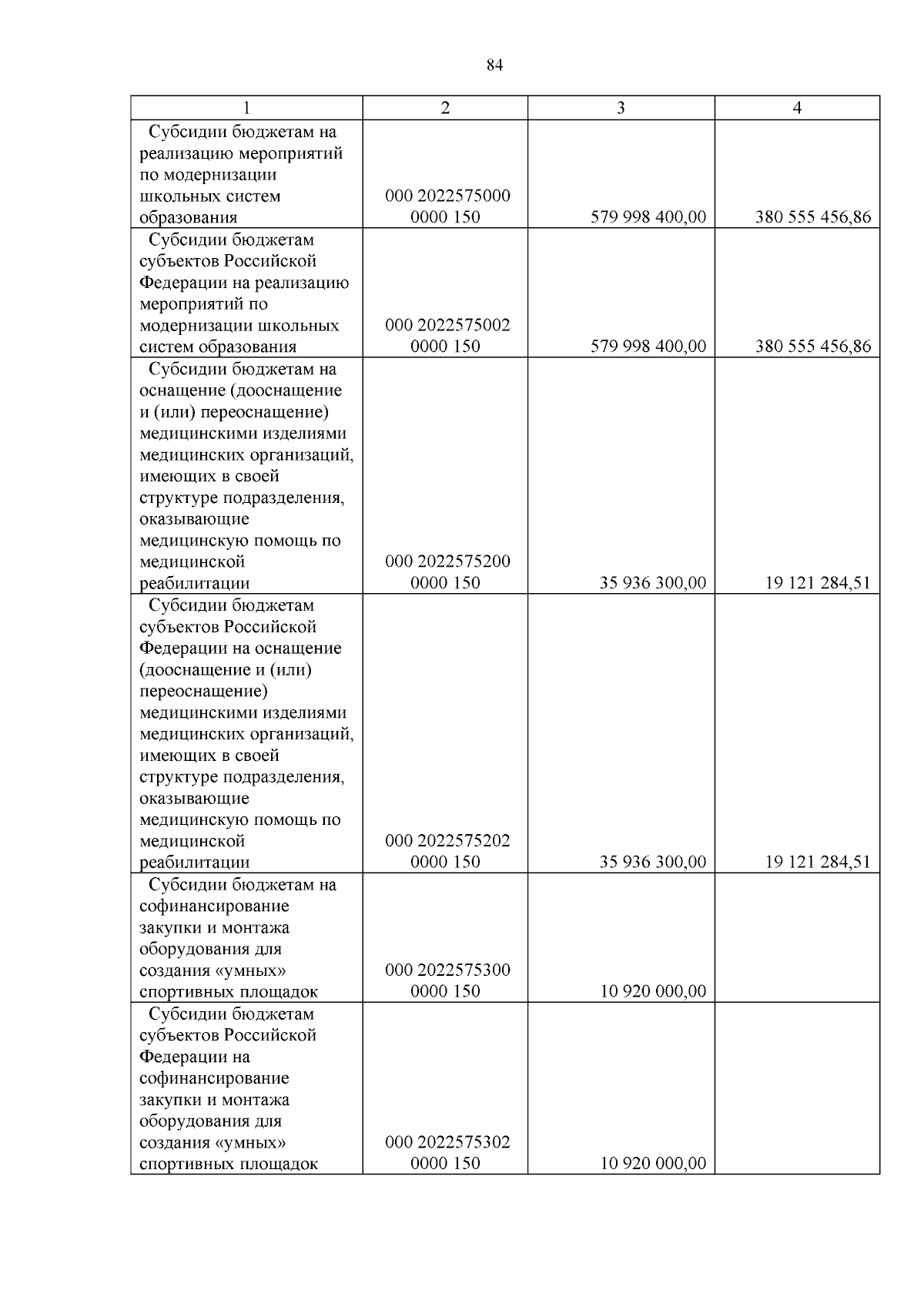 84

| 1 | 2 | 3 | 4 |
|---|---|---|---|
| Субсидии бюджетам на реализацию мероприятий по модернизации школьных систем образования | 000 2022575000 0000 150 | 579 998 400,00 | 380 555 456,86 |
| Субсидии бюджетам субъектов Российской Федерации на реализацию мероприятий по модернизации школьных систем образования | 000 2022575002 0000 150 | 579 998 400,00 | 380 555 456,86 |
| Субсидии бюджетам на оснащение (дооснащение и (или) переоснащение) медицинскими изделиями медицинских организаций, имеющих в своей структуре подразделения, оказывающие медицинскую помощь по медицинской реабилитации | 000 2022575200 0000 150 | 35 936 300,00 | 19 121 284,51 |
| Субсидии бюджетам субъектов Российской Федерации на оснащение (дооснащение и (или) переоснащение) медицинскими изделиями медицинских организаций, имеющих в своей структуре подразделения, оказывающие медицинскую помощь по медицинской реабилитации | 000 2022575202 0000 150 | 35 936 300,00 | 19 121 284,51 |
| Субсидии бюджетам на софинансирование закупки и монтажа оборудования для создания «умных» спортивных площадок | 000 2022575300 0000 150 | 10 920 000,00 | |
| Субсидии бюджетам субъектов Российской Федерации на софинансирование закупки и монтажа оборудования для создания «умных» спортивных площадок | 000 2022575302 0000 150 | 10 920 000,00 | |